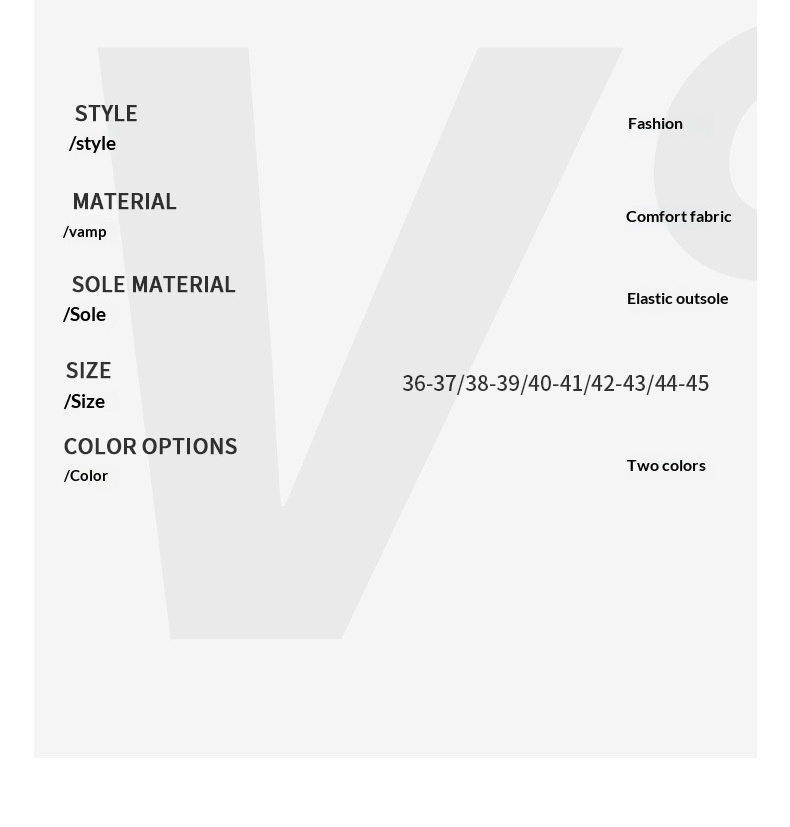 STYLE
/style

Fashion

MATERIAL
/vamp

Comfort fabric

SOLE MATERIAL
/Sole

Elastic outsole

SIZE
/Size

36-37/38-39/40-41/42-43/44-45

COLOR OPTIONS
/Color

Two colors